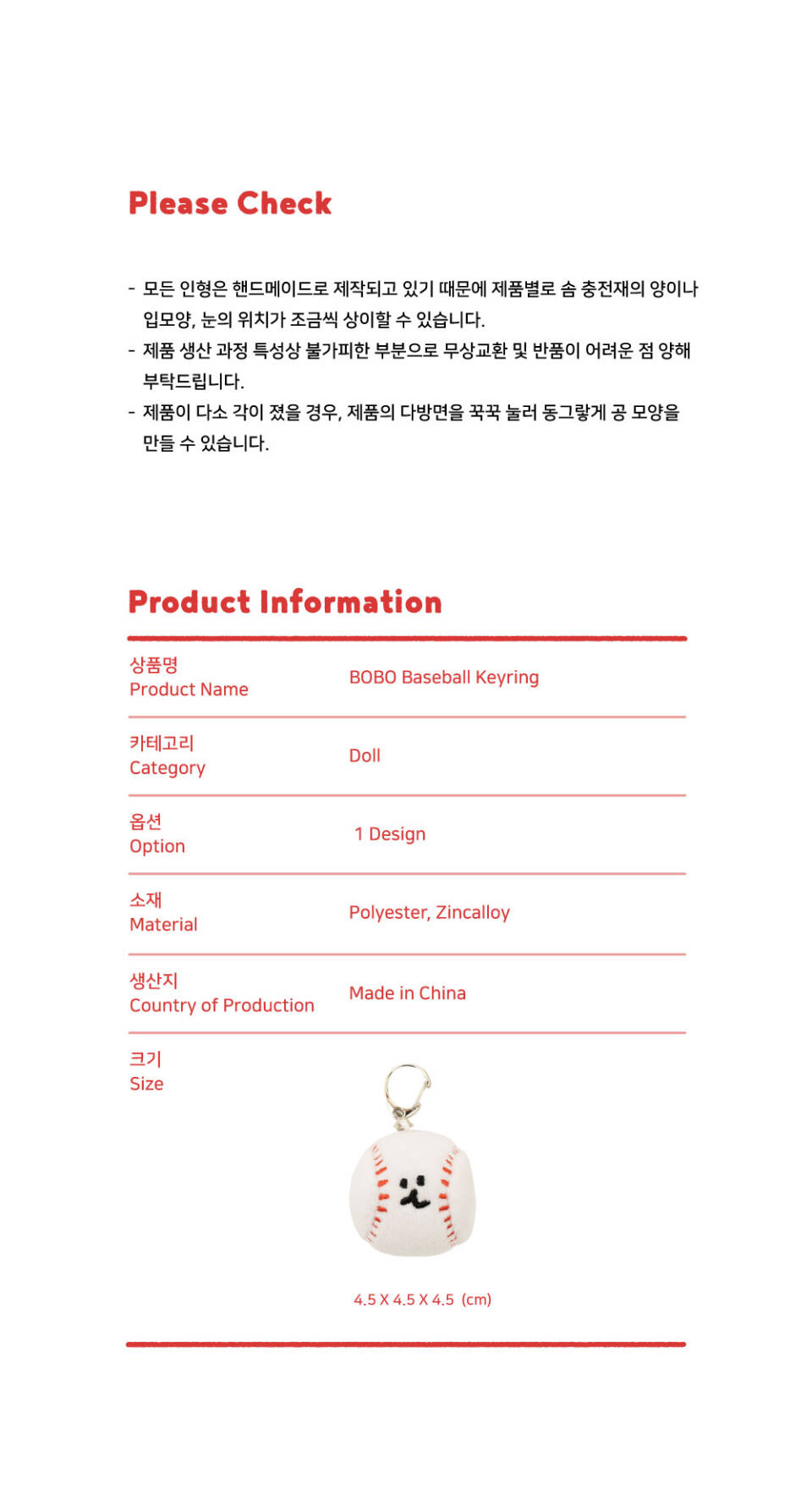 Please Check

- 모든 인형은 핸드메이드로 제작되고 있기 때문에 제품별로 솜 충전재의 양이나 입모양, 눈의 위치가 조금씩 상이할 수 있습니다.
- 제품 생산 과정 특성상 불가피한 부분으로 무상교환 및 반품이 어려운 점 양해 부탁드립니다.
- 제품이 다소 각이 졌을 경우, 제품의 다방면을 꾹꾹 눌러 동그랗게 공 모양을 만들 수 있습니다.

Product Information

| 상품명 Product Name | BOBO Baseball Keyring |
|---|---|
| 카테고리 Category | Doll |
| 옵션 Option | 1 Design |
| 소재 Material | Polyester, Zincalloy |
| 생산지 Country of Production | Made in China |
| 크기 Size | 4.5 X 4.5 X 4.5 (cm) |